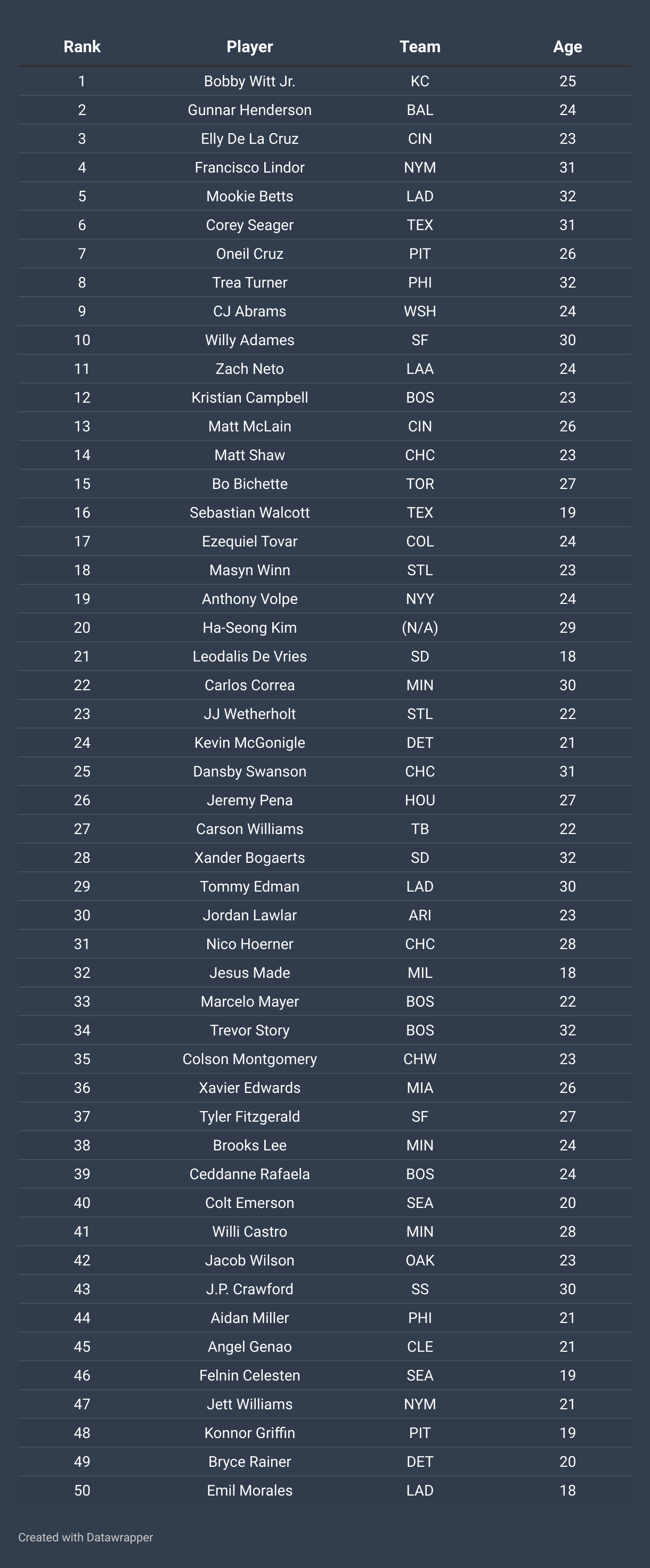 | Rank | Player | Team | Age |
|---|---|---|---|
| 1 | Bobby Witt Jr. | KC | 25 |
| 2 | Gunnar Henderson | BAL | 24 |
| 3 | Elly De La Cruz | CIN | 23 |
| 4 | Francisco Lindor | NYM | 31 |
| 5 | Mookie Betts | LAD | 32 |
| 6 | Corey Seager | TEX | 31 |
| 7 | Oneil Cruz | PIT | 26 |
| 8 | Trea Turner | PHI | 32 |
| 9 | CJ Abrams | WSH | 24 |
| 10 | Willy Adames | SF | 30 |
| 11 | Zach Neto | LAA | 24 |
| 12 | Kristian Campbell | BOS | 23 |
| 13 | Matt McLain | CIN | 26 |
| 14 | Matt Shaw | CHC | 23 |
| 15 | Bo Bichette | TOR | 27 |
| 16 | Sebastian Walcott | TEX | 19 |
| 17 | Ezequiel Tovar | COL | 24 |
| 18 | Masyn Winn | STL | 23 |
| 19 | Anthony Volpe | NYY | 24 |
| 20 | Ha-Seong Kim | (N/A) | 29 |
| 21 | Leodalis De Vries | SD | 18 |
| 22 | Carlos Correa | MIN | 30 |
| 23 | JJ Wetherholt | STL | 22 |
| 24 | Kevin McGonigle | DET | 21 |
| 25 | Dansby Swanson | CHC | 31 |
| 26 | Jeremy Pena | HOU | 27 |
| 27 | Carson Williams | TB | 22 |
| 28 | Xander Bogaerts | SD | 32 |
| 29 | Tommy Edman | LAD | 30 |
| 30 | Jordan Lawlar | ARI | 23 |
| 31 | Nico Hoerner | CHC | 28 |
| 32 | Jesus Made | MIL | 18 |
| 33 | Marcelo Mayer | BOS | 22 |
| 34 | Trevor Story | BOS | 32 |
| 35 | Colson Montgomery | CHW | 23 |
| 36 | Xavier Edwards | MIA | 26 |
| 37 | Tyler Fitzgerald | SF | 27 |
| 38 | Brooks Lee | MIN | 24 |
| 39 | Ceddanne Rafaela | BOS | 24 |
| 40 | Colt Emerson | SEA | 20 |
| 41 | Willi Castro | MIN | 28 |
| 42 | Jacob Wilson | OAK | 23 |
| 43 | J.P. Crawford | SS | 30 |
| 44 | Aidan Miller | PHI | 21 |
| 45 | Angel Genao | CLE | 21 |
| 46 | Felnin Celesten | SEA | 19 |
| 47 | Jett Williams | NYM | 21 |
| 48 | Konnor Griffin | PIT | 19 |
| 49 | Bryce Rainer | DET | 20 |
| 50 | Emil Morales | LAD | 18 |

Created with Datawrapper